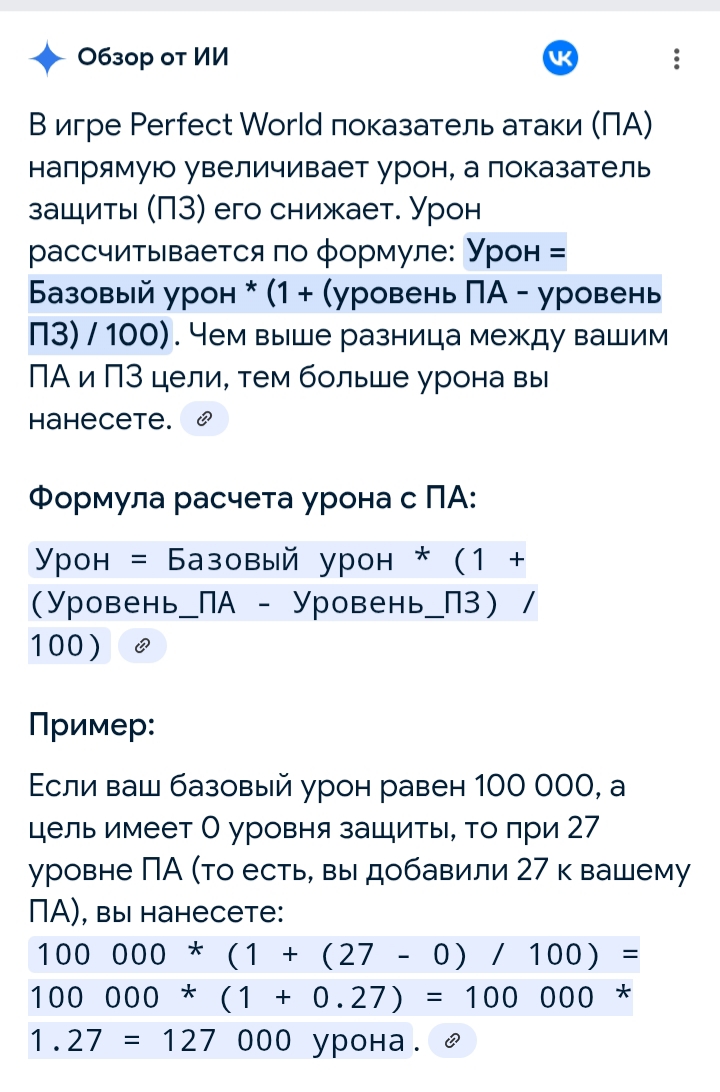 Обзор от ИИ

В игре Perfect World показатель атаки (ПА) напрямую увеличивает урон, а показатель защиты (ПЗ) его снижает. Урон рассчитывается по формуле: Урон = Базовый урон * (1 + (уровень ПА - уровень ПЗ) / 100). Чем выше разница между вашим ПА и ПЗ цели, тем больше урона вы нанесете.

Формула расчета урона с ПА:

Урон = Базовый урон * (1 + (Уровень_ПА - Уровень_ПЗ) / 100)

Пример:

Если ваш базовый урон равен 100 000, а цель имеет 0 уровня защиты, то при 27 уровне ПА (то есть, вы добавили 27 к вашему ПА), вы нанесете:
100 000 * (1 + (27 - 0) / 100) = 100 000 * (1 + 0.27) = 100 000 * 1.27 = 127 000 урона.